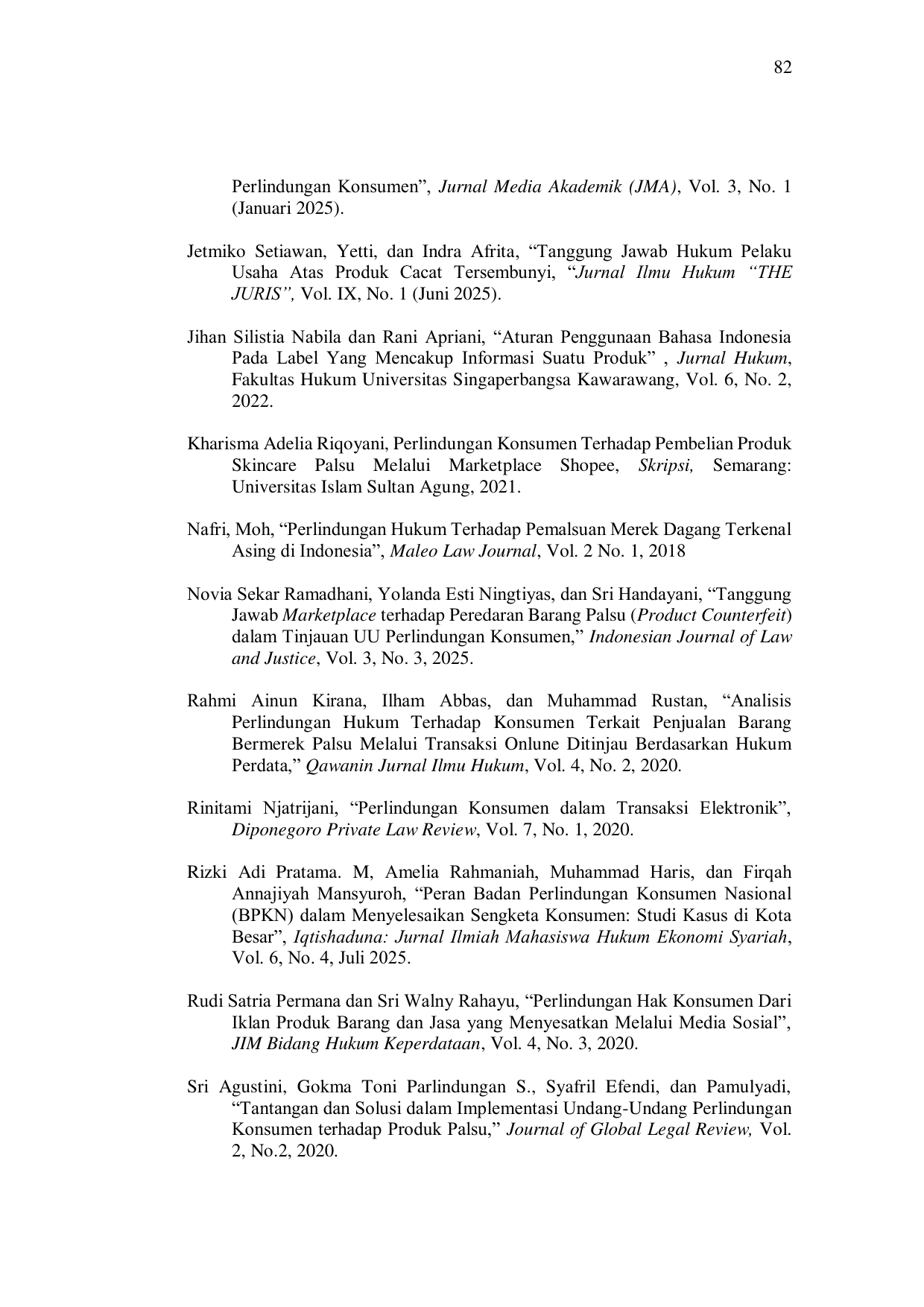 82

Perlindungan Konsumen”, Jurnal Media Akademik (JMA), Vol. 3, No. 1 (Januari 2025).

Jetmiko Setiawan, Yetti, dan Indra Afrita, “Tanggung Jawab Hukum Pelaku Usaha Atas Produk Cacat Tersembunyi, “Jurnal Ilmu Hukum “THE JURIS”, Vol. IX, No. 1 (Juni 2025).

Jihan Silistia Nabila dan Rani Apriani, “Aturan Penggunaan Bahasa Indonesia Pada Label Yang Mencakup Informasi Suatu Produk” , Jurnal Hukum, Fakultas Hukum Universitas Singaperbangsa Kawarawang, Vol. 6, No. 2, 2022.

Kharisma Adelia Riqoyani, Perlindungan Konsumen Terhadap Pembelian Produk Skincare Palsu Melalui Marketplace Shopee, Skripsi, Semarang: Universitas Islam Sultan Agung, 2021.

Nafri, Moh, “Perlindungan Hukum Terhadap Pemalsuan Merek Dagang Terkenal Asing di Indonesia”, Maleo Law Journal, Vol. 2 No. 1, 2018

Novia Sekar Ramadhani, Yolanda Esti Ningtiyas, dan Sri Handayani, “Tanggung Jawab Marketplace terhadap Peredaran Barang Palsu (Product Counterfeit) dalam Tinjauan UU Perlindungan Konsumen,” Indonesian Journal of Law and Justice, Vol. 3, No. 3, 2025.

Rahmi Ainun Kirana, Ilham Abbas, dan Muhammad Rustan, “Analisis Perlindungan Hukum Terhadap Konsumen Terkait Penjualan Barang Bermerek Palsu Melalui Transaksi Onlune Ditinjau Berdasarkan Hukum Perdata,” Qawanin Jurnal Ilmu Hukum, Vol. 4, No. 2, 2020.

Rinitami Njatrijani, “Perlindungan Konsumen dalam Transaksi Elektronik”, Diponegoro Private Law Review, Vol. 7, No. 1, 2020.

Rizki Adi Pratama. M, Amelia Rahmaniah, Muhammad Haris, dan Firqah Annajiyah Mansyuroh, “Peran Badan Perlindungan Konsumen Nasional (BPKN) dalam Menyelesaikan Sengketa Konsumen: Studi Kasus di Kota Besar”, Iqtishaduna: Jurnal Ilmiah Mahasiswa Hukum Ekonomi Syariah, Vol. 6, No. 4, Juli 2025.

Rudi Satria Permana dan Sri Walny Rahayu, “Perlindungan Hak Konsumen Dari Iklan Produk Barang dan Jasa yang Menyesatkan Melalui Media Sosial”, JIM Bidang Hukum Keperdataan, Vol. 4, No. 3, 2020.

Sri Agustini, Gokma Toni Parlindungan S., Syafril Efendi, dan Pamulyadi, “Tantangan dan Solusi dalam Implementasi Undang-Undang Perlindungan Konsumen terhadap Produk Palsu,” Journal of Global Legal Review, Vol. 2, No.2, 2020.